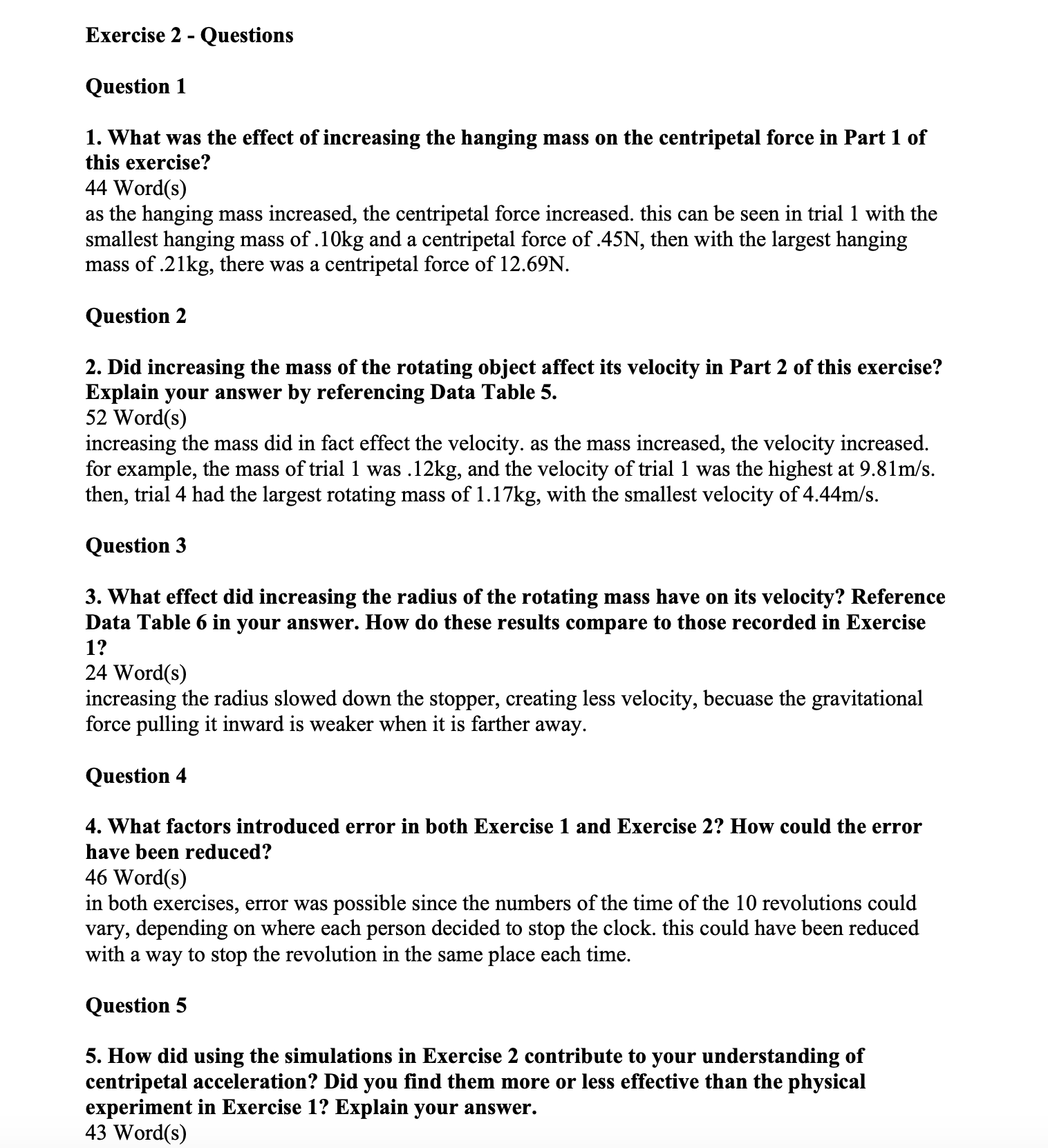 Exercise 2 - Questions

Question 1

1. What was the effect of increasing the hanging mass on the centripetal force in Part 1 of this exercise?
44 Word(s)
as the hanging mass increased, the centripetal force increased. this can be seen in trial 1 with the smallest hanging mass of .10kg and a centripetal force of .45N, then with the largest hanging mass of .21kg, there was a centripetal force of 12.69N.

Question 2

2. Did increasing the mass of the rotating object affect its velocity in Part 2 of this exercise? Explain your answer by referencing Data Table 5.
52 Word(s)
increasing the mass did in fact effect the velocity. as the mass increased, the velocity increased. for example, the mass of trial 1 was .12kg, and the velocity of trial 1 was the highest at 9.81m/s. then, trial 4 had the largest rotating mass of 1.17kg, with the smallest velocity of 4.44m/s.

Question 3

3. What effect did increasing the radius of the rotating mass have on its velocity? Reference Data Table 6 in your answer. How do these results compare to those recorded in Exercise 1?
24 Word(s)
increasing the radius slowed down the stopper, creating less velocity, becuase the gravitational force pulling it inward is weaker when it is farther away.

Question 4

4. What factors introduced error in both Exercise 1 and Exercise 2? How could the error have been reduced?
46 Word(s)
in both exercises, error was possible since the numbers of the time of the 10 revolutions could vary, depending on where each person decided to stop the clock. this could have been reduced with a way to stop the revolution in the same place each time.

Question 5

5. How did using the simulations in Exercise 2 contribute to your understanding of centripetal acceleration? Did you find them more or less effective than the physical experiment in Exercise 1? Explain your answer.
43 Word(s)